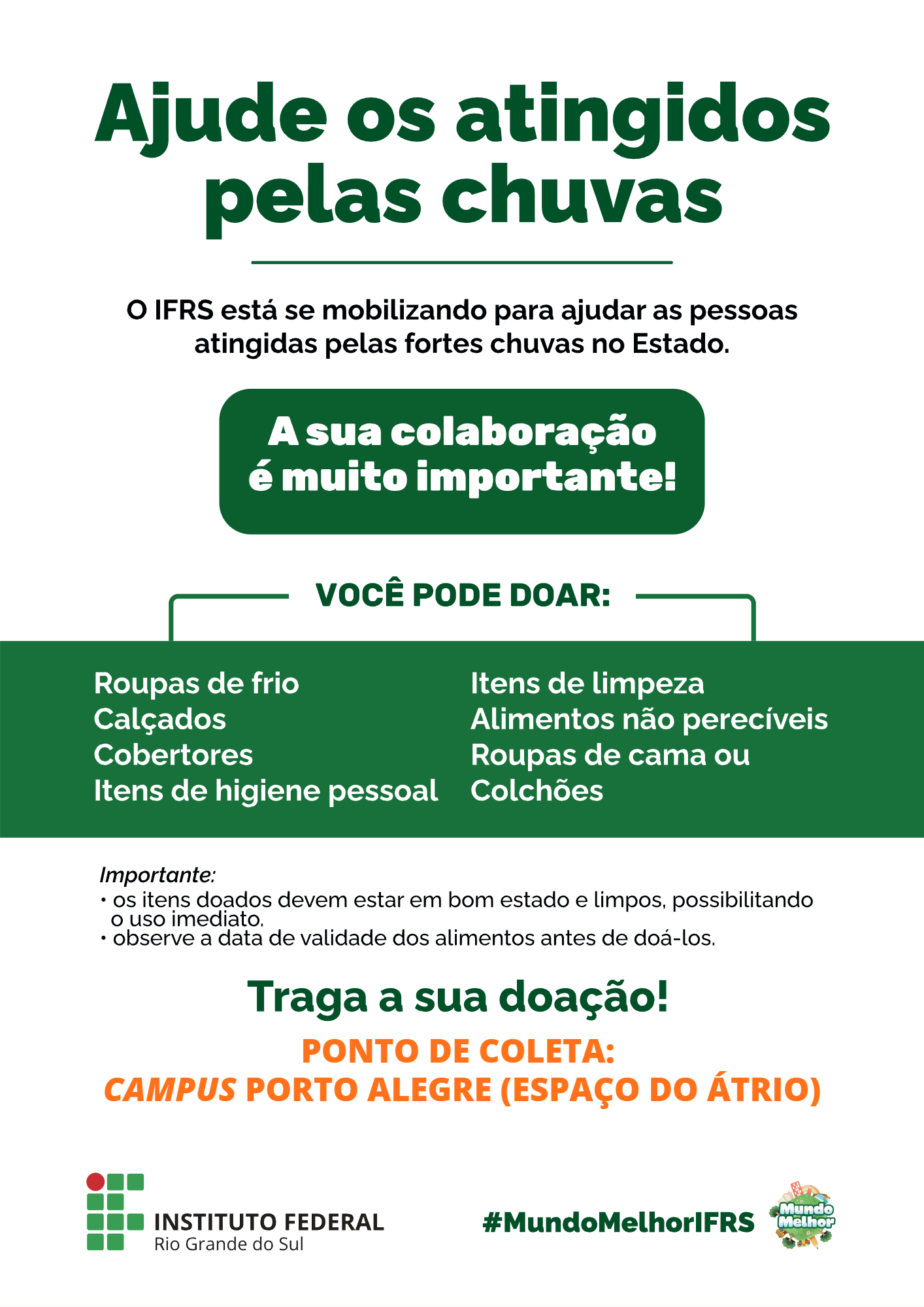 Ajude os atingidos pelas chuvas

O IFRS está se mobilizando para ajudar as pessoas atingidas pelas fortes chuvas no Estado.

A sua colaboração é muito importante!

VOCÊ PODE DOAR:

Roupas de frio
Calçados
Cobertores
Itens de higiene pessoal

Itens de limpeza
Alimentos não perecíveis
Roupas de cama ou
Colchões

Importante:
• os itens doados devem estar em bom estado e limpos, possibilitando o uso imediato.
• observe a data de validade dos alimentos antes de doá-los.

Traga a sua doação!

PONTO DE COLETA:
CAMPUS PORTO ALEGRE (ESPAÇO DO ÁTRIO)

INSTITUTO FEDERAL
Rio Grande do Sul

#MundoMelhorIFRS

Mundo Melhor